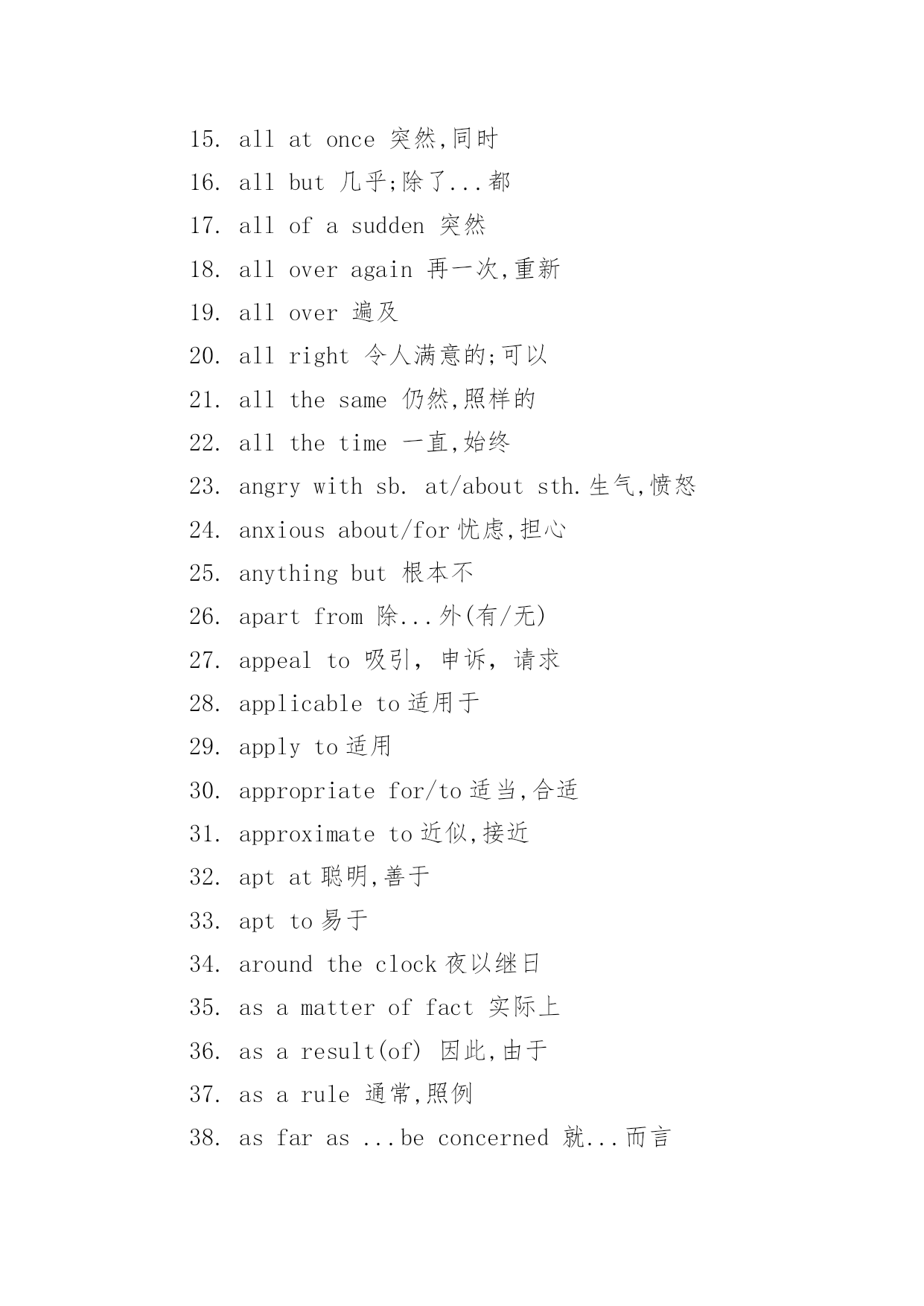 15. all at once 突然,同时

16. all but 几乎;除了...都

17. all of a sudden 突然

18. all over again 再一次,重新

19. all over 遍及

20. all right 令人满意的;可以

21. all the same 仍然,照样的

22. all the time 一直,始终

23. angry with sb. at/about sth.生气,愤怒

24. anxious about/for 忧虑,担心

25. anything but 根本不

26. apart from 除...外(有/无)

27. appeal to 吸引, 申诉, 请求

28. applicable to 适用于

29. apply to 适用

30. appropriate for/to 适当,合适

31. approximate to 近似,接近

32. apt at 聪明,善于

33. apt to 易于

34. around the clock 夜以继日

35. as a matter of fact 实际上

36. as a result(of) 因此,由于

37. as a rule 通常,照例

38. as far as ...be concerned 就...而言